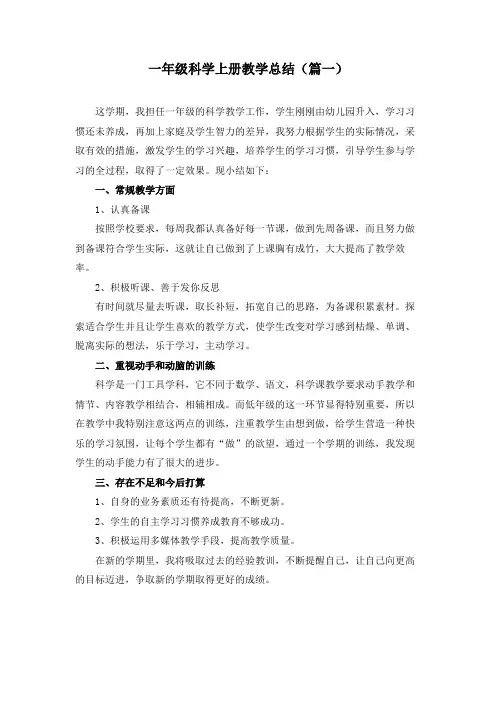 一年级科学上册教学总结（篇一）

这学期，我担任一年级的科学教学工作，学生刚刚由幼儿园升入，学习习惯还未养成，再加上家庭及学生智力的差异，我努力根据学生的实际情况，采取有效的措施，激发学生的学习兴趣，培养学生的学习习惯，引导学生参与学习的全过程，取得了一定效果。现小结如下：

一、常规教学方面

1、认真备课

按照学校要求，每周我都认真备好每一节课，做到先周备课，而且努力做到备课符合学生实际，这就让自己做到了上课胸有成竹，大大提高了教学效率。

2、积极听课、善于发你反思

有时间就尽量去听课，取长补短，拓宽自己的思路，为备课积累素材。探索适合学生并且让学生喜欢的教学方式，使学生改变对学习感到枯燥、单调、脱离实际的想法，乐于学习，主动学习。

二、重视动手和动脑的训练

科学是一门工具学科，它不同于数学、语文，科学课教学要求动手教学和情节、内容教学相结合，相辅相成。而低年级的这一环节显得特别重要，所以在教学中我特别注意这两点的训练，注重教学生由想到做，给学生营造一种快乐的学习氛围，让每个学生都有“做”的欲望，通过一个学期的训练，我发现学生的动手能力有了很大的进步。

三、存在不足和今后打算

1、自身的业务素质还有待提高，不断更新。

2、学生的自主学习习惯养成教育不够成功。

3、积极运用多媒体教学手段，提高教学质量。

在新的学期里，我将吸取过去的经验教训，不断提醒自己，让自己向更高的目标迈进，争取新的学期取得更好的成绩。